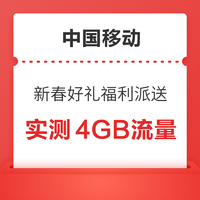 中国移动

新春好礼福利派送

实测 4GB流量